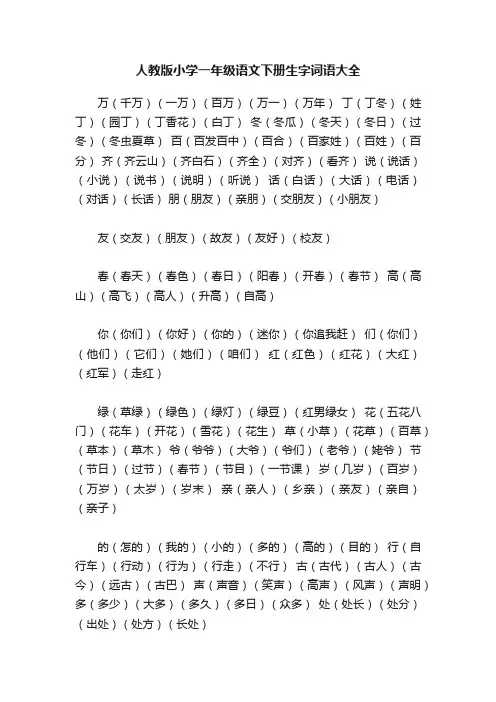 人教版小学一年级语文下册生字词语大全

万（千万）（一万）（百万）（万一）（万年） 丁（丁冬）（姓丁）（园丁）（丁香花）（白丁） 冬（冬瓜）（冬天）（冬日）（过冬）（冬虫夏草） 百（百发百中）（百合）（百家姓）（百姓）（百分） 齐（齐云山）（齐白石）（齐全）（对齐）（看齐） 说（说话）（小说）（说书）（说明）（听说） 话（白话）（大话）（电话）（对话）（长话） 朋（朋友）（亲朋）（交朋友）（小朋友）

友（交友）（朋友）（故友）（友好）（校友）

春（春天）（春色）（春日）（阳春）（开春）（春节） 高（高山）（高飞）（高人）（升高）（自高）

你（你们）（你好）（你的）（迷你）（你追我赶） 们（你们）（他们）（它们）（她们）（咱们） 红（红色）（红花）（大红）（红军）（走红）

绿（草绿）（绿色）（绿灯）（绿豆）（红男绿女） 花（五花八门）（花车）（开花）（雪花）（花生） 草（小草）（花草）（百草）（草本）（草木） 爷（爷爷）（大爷）（爷们）（老爷）（姥爷） 节（节日）（过节）（春节）（节目）（一节课） 岁（几岁）（百岁）（万岁）（太岁）（岁末） 亲（亲人）（乡亲）（亲友）（亲自）（亲子）

的（怎的）（我的）（小的）（多的）（高的）（目的） 行（自行车）（行动）（行为）（行走）（不行） 古（古代）（古人）（古今）（远古）（古巴） 声（声音）（笑声）（高声）（风声）（声明） 多（多少）（大多）（多久）（多日）（众多） 处（处长）（处分）（出处）（处方）（长处）